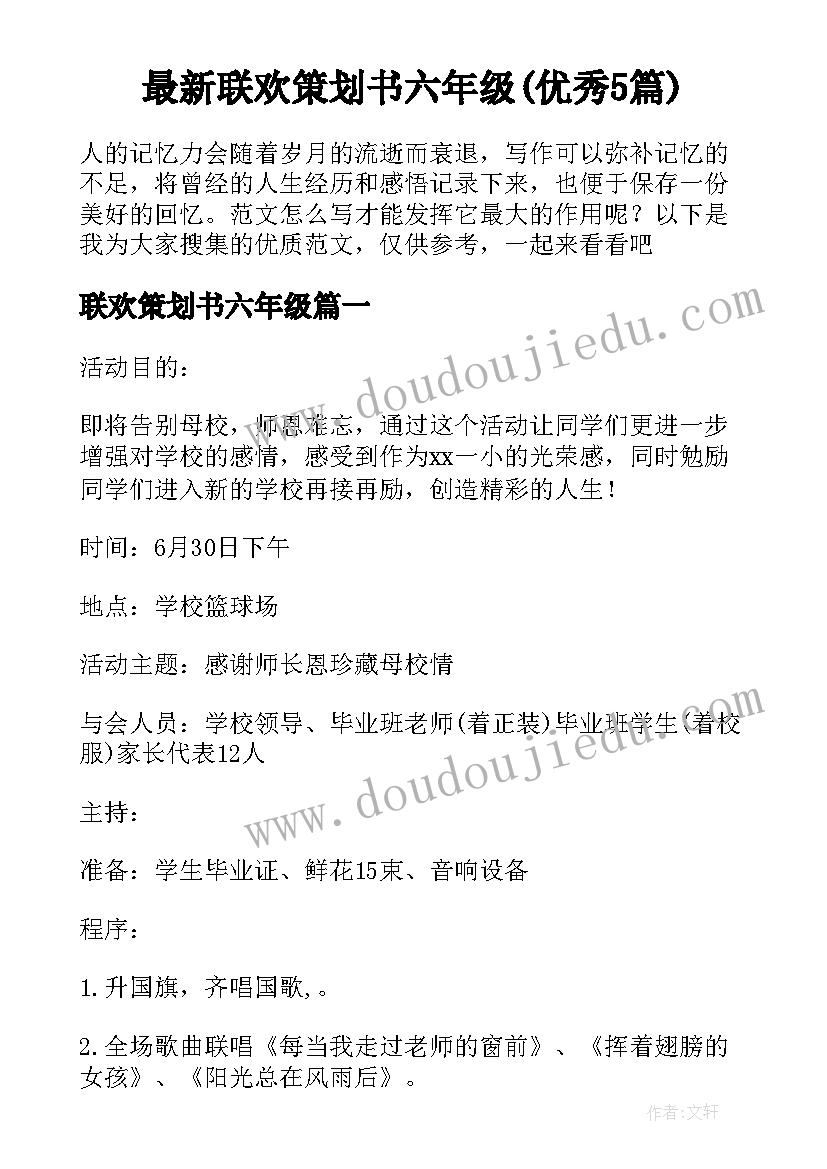 最新联欢策划书六年级(优秀5篇)

人的记忆力会随着岁月的流逝而衰退，写作可以弥补记忆的不足，将曾经的人生经历和感悟记录下来，也便于保存一份美好的回忆。范文怎么写才能发挥它最大的作用呢？以下是我为大家搜集的优质范文，仅供参考，一起来看看吧

联欢策划书六年级篇一

www.doudoujiedu.com

活动目的：

即将告别母校，师恩难忘，通过这个活动让同学们更进一步增强对学校的感情，感受到作为xx一小的光荣感，同时勉励同学们进入新的学校再接再励，创造精彩的人生！

时间：6月30日下午

地点：学校篮球场

活动主题：感谢师长恩珍藏母校情

与会人员：学校领导、毕业班老师(着正装)毕业班学生(着校服)家长代表12人

www.doudoujiedu.com

主持：

准备：学生毕业证、鲜花15束、音响设备

程序：

1.升国旗，齐唱国歌,。

2.全场歌曲联唱《每当我走过老师的窗前》、《挥着翅膀的女孩》、《阳光总在风雨后》。

作者:文轩